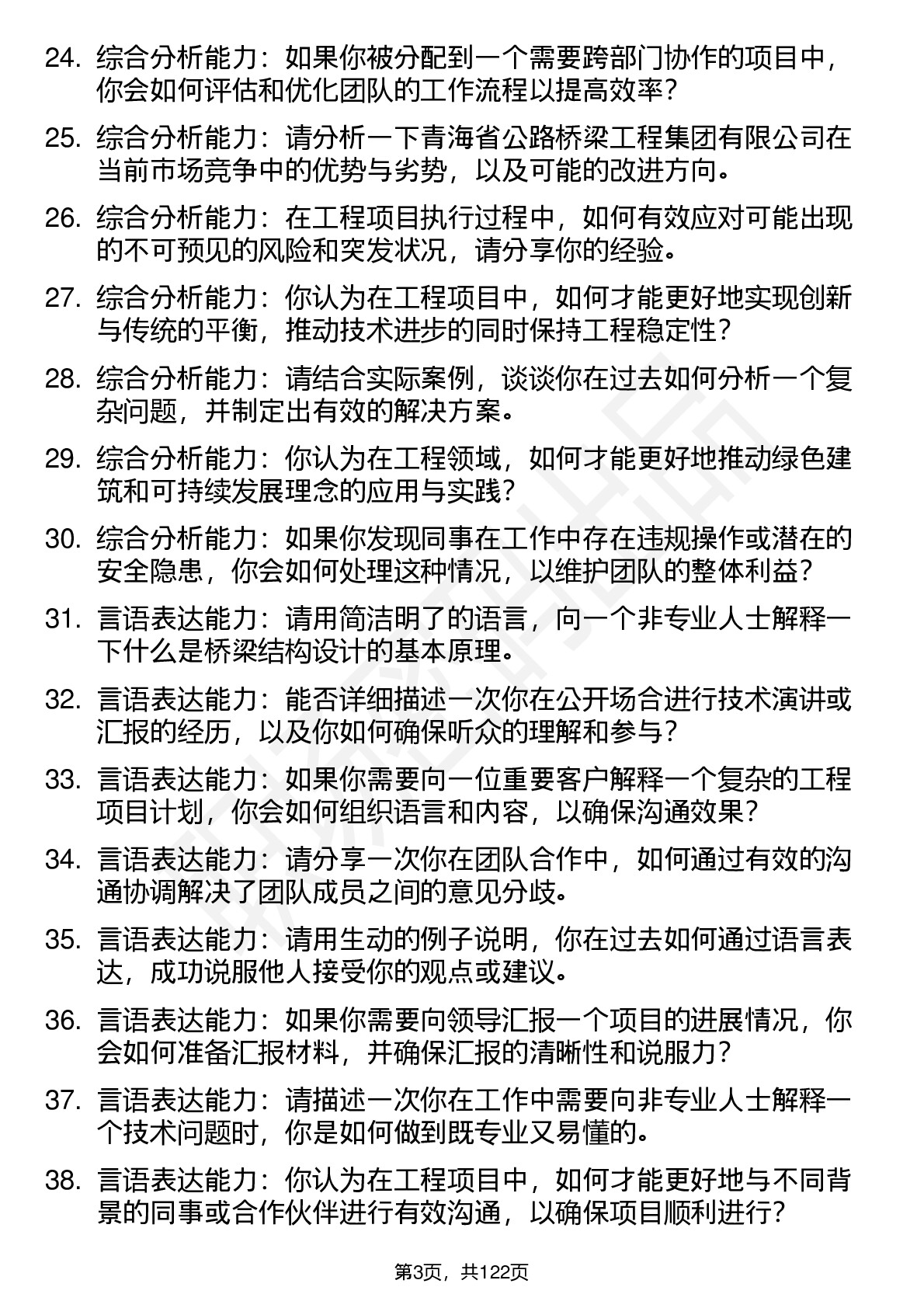 24. 综合分析能力：如果你被分配到一个需要跨部门协作的项目中，你会如何评估和优化团队的工作流程以提高效率？

25. 综合分析能力：请分析一下青海省公路桥梁工程集团有限公司在当前市场竞争中的优势与劣势，以及可能的改进方向。

26. 综合分析能力：在工程项目执行过程中，如何有效应对可能出现的不可预见的风险和突发状况，请分享你的经验。

27. 综合分析能力：你认为在工程项目中，如何才能更好地实现创新与传统的平衡，推动技术进步的同时保持工程稳定性？

28. 综合分析能力：请结合实际案例，谈谈你在过去如何分析一个复杂问题，并制定出有效的解决方案。

29. 综合分析能力：你认为在工程领域，如何才能更好地推动绿色建筑和可持续发展理念的应用与实践？

30. 综合分析能力：如果你发现同事在工作中存在违规操作或潜在的安全隐患，你会如何处理这种情况，以维护团队的整体利益？

31. 言语表达能力：请用简洁明了的语言，向一个非专业人士解释一下什么是桥梁结构设计的基本原理。

32. 言语表达能力：能否详细描述一次你在公开场合进行技术演讲或汇报的经历，以及你如何确保听众的理解和参与？

33. 言语表达能力：如果你需要向一位重要客户解释一个复杂的工程项目计划，你会如何组织语言和内容，以确保沟通效果？

34. 言语表达能力：请分享一次你在团队合作中，如何通过有效的沟通协调解决了团队成员之间的意见分歧。

35. 言语表达能力：请用生动的例子说明，你在过去如何通过语言表达，成功说服他人接受你的观点或建议。

36. 言语表达能力：如果你需要向领导汇报一个项目的进展情况，你会如何准备汇报材料，并确保汇报的清晰性和说服力？

37. 言语表达能力：请描述一次你在工作中需要向非专业人士解释一个技术问题时，你是如何做到既专业又易懂的。

38. 言语表达能力：你认为在工程项目中，如何才能更好地与不同背景的同事或合作伙伴进行有效沟通，以确保项目顺利进行？

第3页，共122页